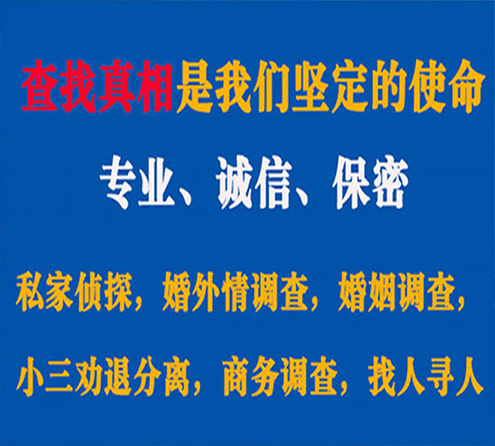 查找真相是我们坚定的使命

专业、诚信、保密

私家侦探，婚外情调查，婚姻调查，

小三劝退分离，商务调查，找人寻人